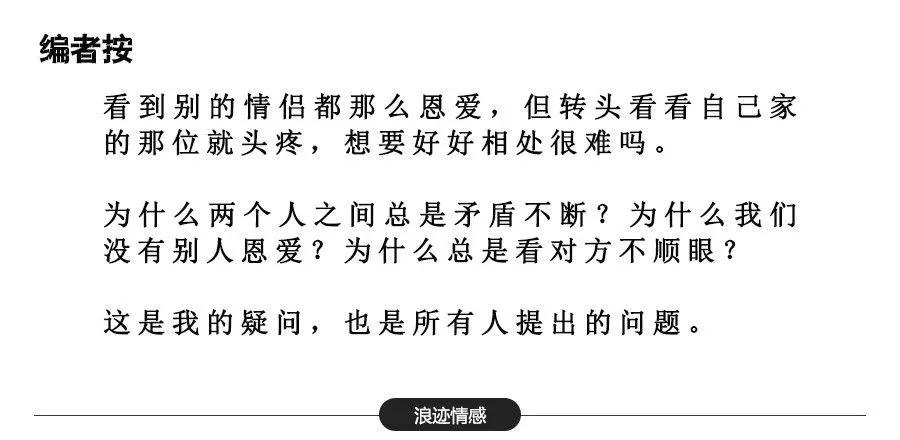 编者按

看到别的情侣都那么恩爱，但转头看看自己家的那位就头疼，想要好好相处很难吗。

为什么两个人之间总是矛盾不断？为什么我们没有别人恩爱？为什么总是看对方不顺眼？

这是我的疑问，也是所有人提出的问题。

浪迹情感